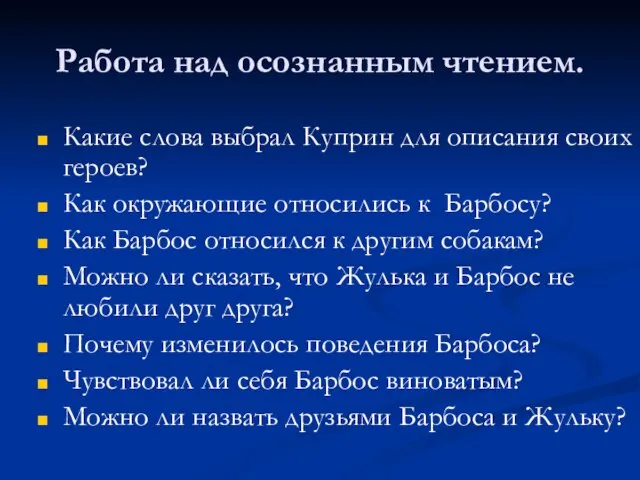 Работа над осознанным чтением.

Какие слова выбрал Куприн для описания своих героев?

Как окружающие относились к Барбосу?

Как Барбос относился к другим собакам?

Можно ли сказать, что Жулька и Барбос не любили друг друга?

Почему изменилось поведения Барбоса?

Чувствовал ли себя Барбос виноватым?

Можно ли назвать друзьями Барбоса и Жульку?